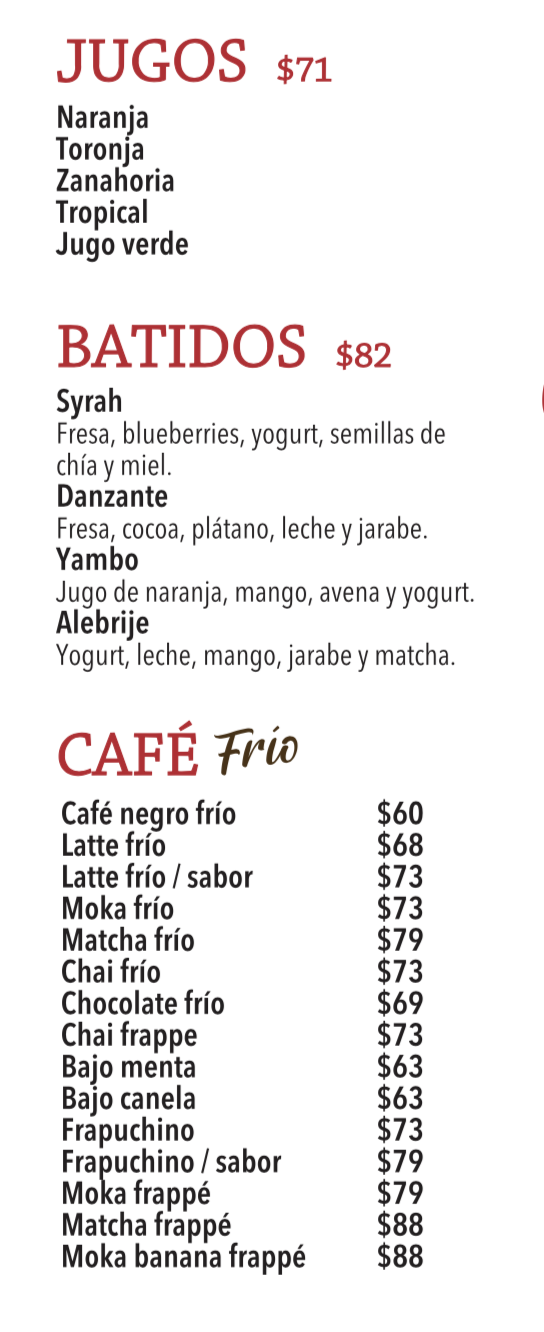 JUGOS $71

Naranja
Toronja
Zanahoria
Tropical
Jugo verde

BATIDOS $82

Syrah
Fresa, blueberries, yogurt, semillas de chía y miel.
Danzante
Fresa, cocoa, plátano, leche y jarabe.
Yambo
Jugo de naranja, mango, avena y yogurt.
Alebrije
Yogurt, leche, mango, jarabe y matcha.

CAFÉ Frío

Café negro frío $60
Latte frío $68
Latte frío / sabor $73
Moka frío $73
Matcha frío $79
Chai frío $73
Chocolate frío $69
Chai frappe $73
Bajo menta $63
Bajo canela $63
Frapuchino $73
Frapuchino / sabor $79
Moka frappé $79
Matcha frappé $88
Moka banana frappé $88